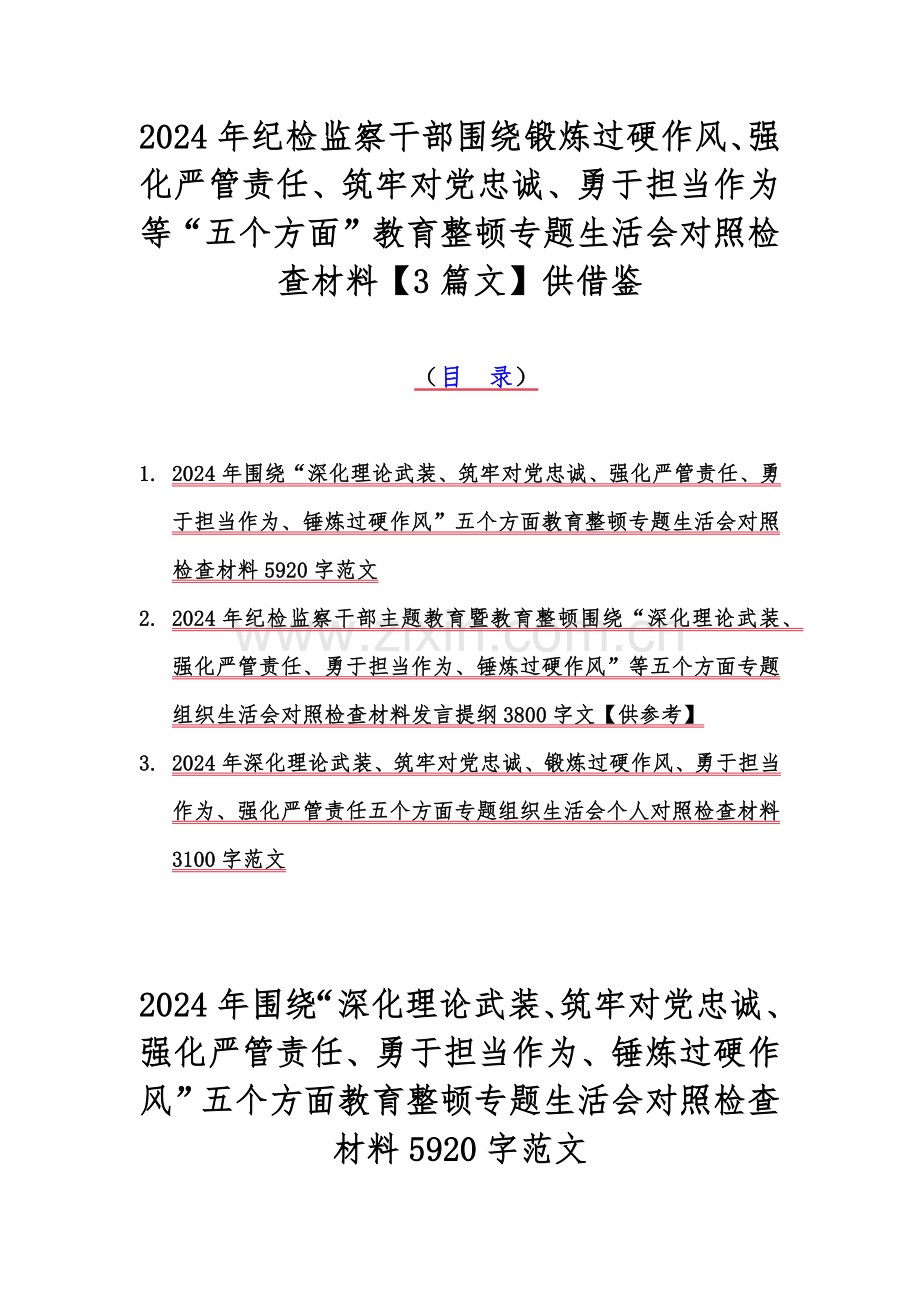 2024 年纪检监察干部围绕锻炼过硬作风、强化严管责任、筑牢对党忠诚、勇于担当作为等“五个方面”教育整顿专题生活会对照检查材料【3 篇文】供借鉴

（目　录）

1. 2024 年围绕“深化理论武装、筑牢对党忠诚、强化严管责任、勇于担当作为、锤炼过硬作风”五个方面教育整顿专题生活会对照检查材料 5920 字范文

2. 2024 年纪检监察干部主题教育暨教育整顿围绕“深化理论武装、强化严管责任、勇于担当作为、锤炼过硬作风”等五个方面专题组织生活会对照检查材料发言提纲 3800 字文【供参考】

3. 2024 年深化理论武装、筑牢对党忠诚、锻炼过硬作风、勇于担当作为、强化严管责任五个方面专题组织生活会个人对照检查材料 3100 字范文

www.zixin.com.cn

2024 年围绕“深化理论武装、筑牢对党忠诚、强化严管责任、勇于担当作为、锤炼过硬作风”五个方面教育整顿专题生活会对照检查材料 5920 字范文